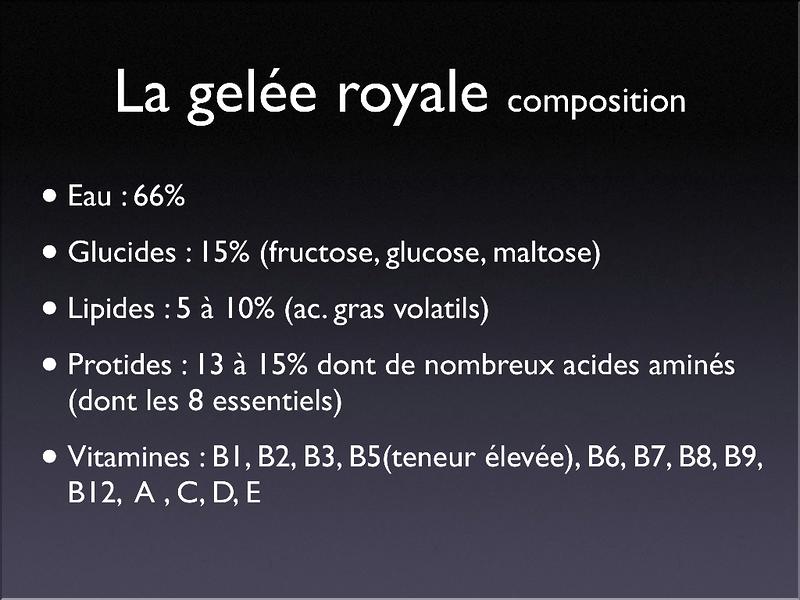 La gelée royale composition

• Eau : 66%

• Glucides : 15% (fructose, glucose, maltose)

• Lipides : 5 à 10% (ac. gras volatils)

• Protides : 13 à 15% dont de nombreux acides aminés (dont les 8 essentiels)

• Vitamines : B1, B2, B3, B5(teneur élevée), B6, B7, B8, B9, B12, A , C, D, E